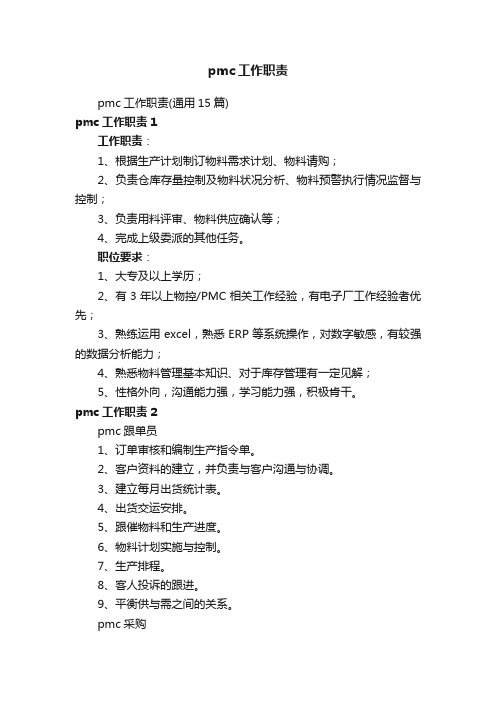 pmc工作职责

pmc 工作职责(通用 15 篇)

pmc 工作职责 1

工作职责：

1、根据生产计划制订物料需求计划、物料请购；

2、负责仓库存量控制及物料状况分析、物料预警执行情况监督与控制；

3、负责用料评审、物料供应确认等；

4、完成上级委派的其他任务。

职位要求：

1、大专及以上学历；

2、有 3 年以上物控/PMC 相关工作经验，有电子厂工作经验者优先；

3、熟练运用 excel，熟悉 ERP 等系统操作，对数字敏感，有较强的数据分析能力；

4、熟悉物料管理基本知识、对于库存管理有一定见解；

5、性格外向，沟通能力强，学习能力强，积极肯干。

pmc 工作职责 2

pmc 跟单员

1、订单审核和编制生产指令单。

2、客户资料的建立，并负责与客户沟通与协调。

3、建立每月出货统计表。

4、出货交运安排。

5、跟催物料和生产进度。

6、物料计划实施与控制。

7、生产排程。

8、客人投诉的跟进。

9、平衡供与需之间的关系。

pmc 采购